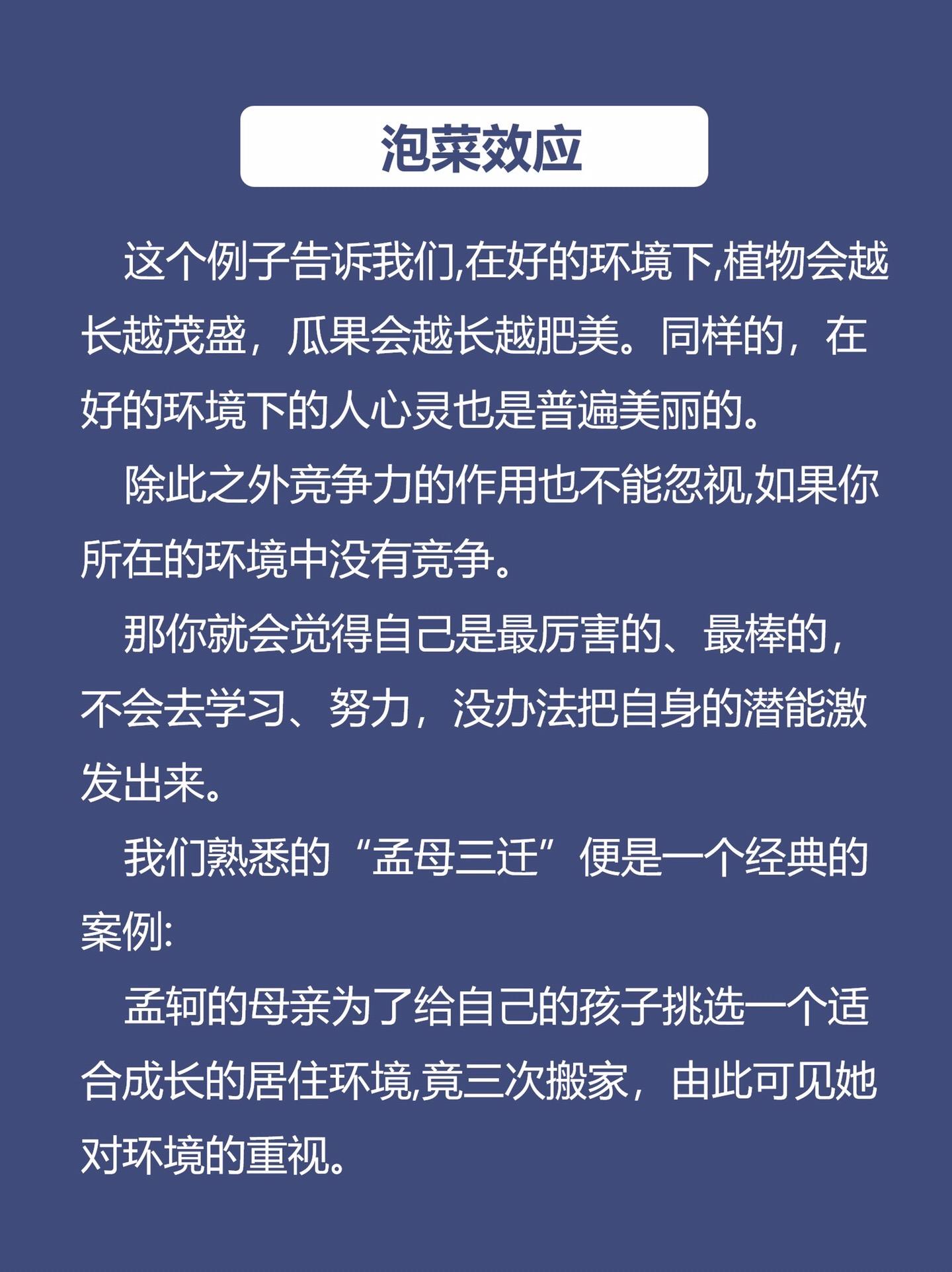 泡菜效应

这个例子告诉我们,在好的环境下,植物会越长越茂盛，瓜果会越长越肥美。同样的，在好的环境下的人心灵也是普遍美丽的。

除此之外竞争力的作用也不能忽视,如果你所在的环境中没有竞争。

那你就会觉得自己是最厉害的、最棒的，不会去学习、努力，没办法把自身的潜能激发出来。

我们熟悉的“孟母三迁”便是一个经典的案例:

孟轲的母亲为了给自己的孩子挑选一个适合成长的居住环境,竟三次搬家，由此可见她对环境的重视。